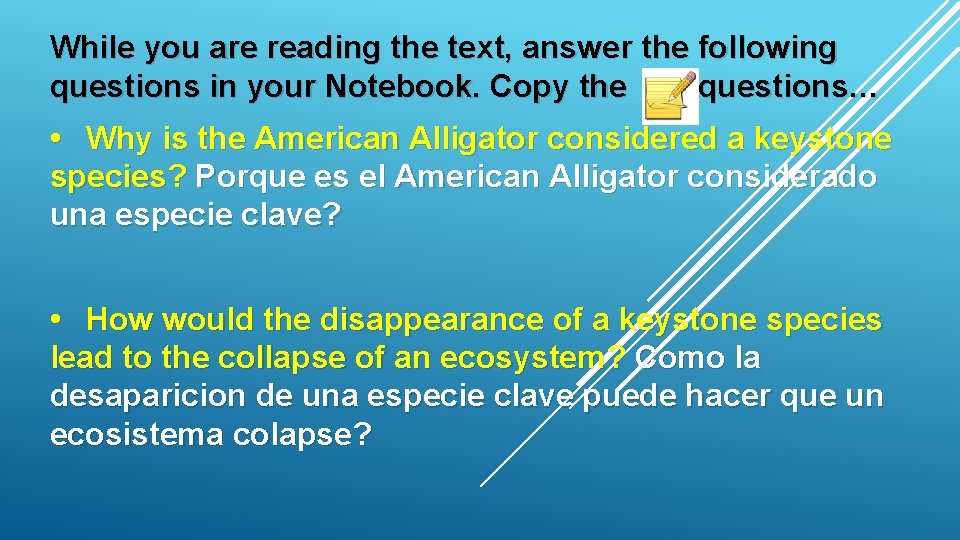 While you are reading the text, answer the following questions in your Notebook. Copy the questions…

• Why is the American Alligator considered a keystone species? Porque es el American Alligator considerado una especie clave?

• How would the disappearance of a keystone species lead to the collapse of an ecosystem? Como la desaparicion de una especie clave puede hacer que un ecosistema colapse?